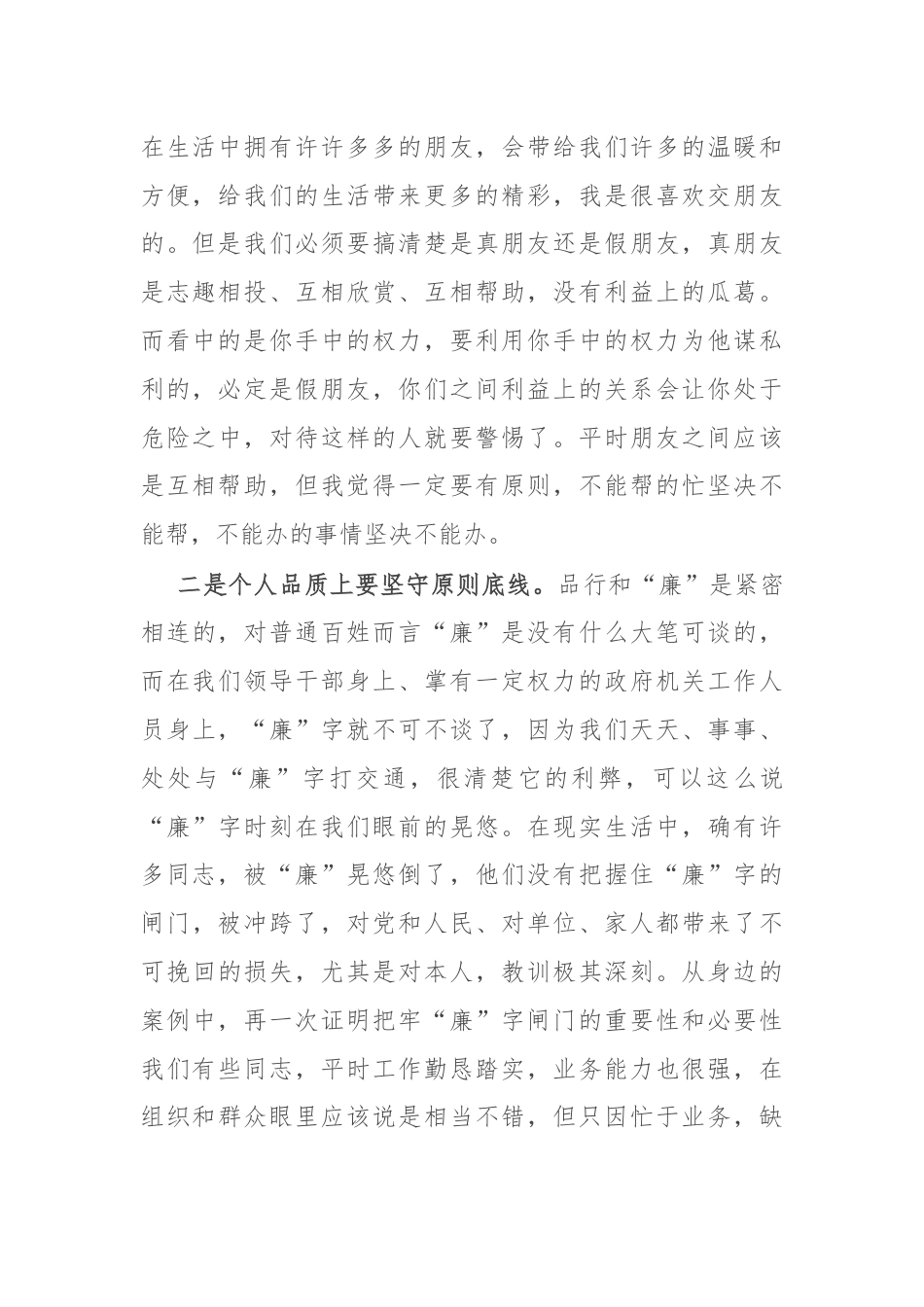 在生活中拥有许许多多的朋友，会带给我们许多的温暖和方便，给我们的生活带来更多的精彩，我是很喜欢交朋友的。但是我们必须要搞清楚是真朋友还是假朋友，真朋友是志趣相投、互相欣赏、互相帮助，没有利益上的瓜葛。而看中的是你手中的权力，要利用你手中的权力为他谋私利的，必定是假朋友，你们之间利益上的关系会让你处于危险之中，对待这样的人就要警惕了。平时朋友之间应该是互相帮助，但我觉得一定要有原则，不能帮的忙坚决不能帮，不能办的事情坚决不能办。

二是个人品质上要坚守原则底线。品行和“廉”是紧密相连的，对普通百姓而言“廉”是没有什么大笔可谈的，而在我们领导干部身上、掌有一定权力的政府机关工作人员身上，“廉”字就不可不谈了，因为我们天天、事事、处处与“廉”字打交通，很清楚它的利弊，可以这么说“廉”字时刻在我们眼前的晃悠。在现实生活中，确有许多同志，被“廉”晃悠倒了，他们没有把握住“廉”字的闸门，被冲跨了，对党和人民、对单位、家人都带来了不可挽回的损失，尤其是对本人，教训极其深刻。从身边的案例中，再一次证明把牢“廉”字闸门的重要性和必要性我们有些同志，平时工作勤恳踏实，业务能力也很强，在组织和群众眼里应该说是相当不错，但只因忙于业务，缺